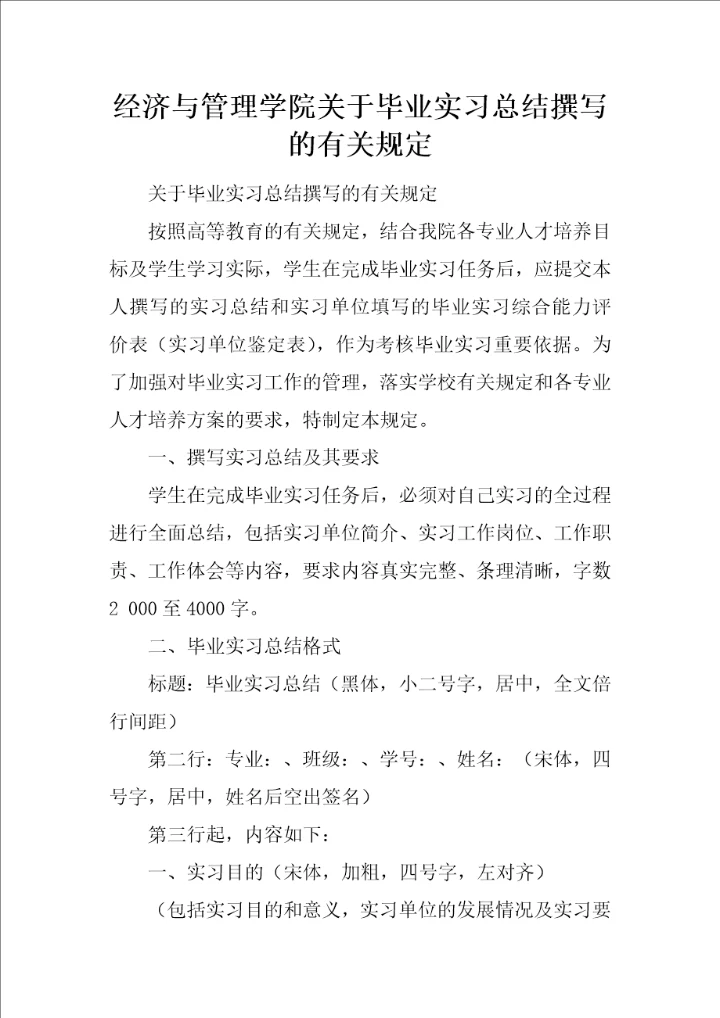 经济与管理学院关于毕业实习总结撰写的有关规定

关于毕业实习总结撰写的有关规定

按照高等教育的有关规定，结合我院各专业人才培养目标及学生学习实际，学生在完成毕业实习任务后，应提交本人撰写的实习总结和实习单位填写的毕业实习综合能力评价表（实习单位鉴定表），作为考核毕业实习重要依据。为了加强对毕业实习工作的管理，落实学校有关规定和各专业人才培养方案的要求，特制定本规定。

一、撰写实习总结及其要求

学生在完成毕业实习任务后，必须对自己实习的全过程进行全面总结，包括实习单位简介、实习工作岗位、工作职责、工作体会等内容，要求内容真实完整、条理清晰，字数2 000至4000字。

二、毕业实习总结格式

标题：毕业实习总结（黑体，小二号字，居中，全文倍行间距）

第二行：专业：、班级：、学号：、姓名：（宋体，四号字，居中，姓名后空出签名）

第三行起，内容如下：

一、实习目的（宋体，加粗，四号字，左对齐）

（包括实习目的和意义，实习单位的发展情况及实习要